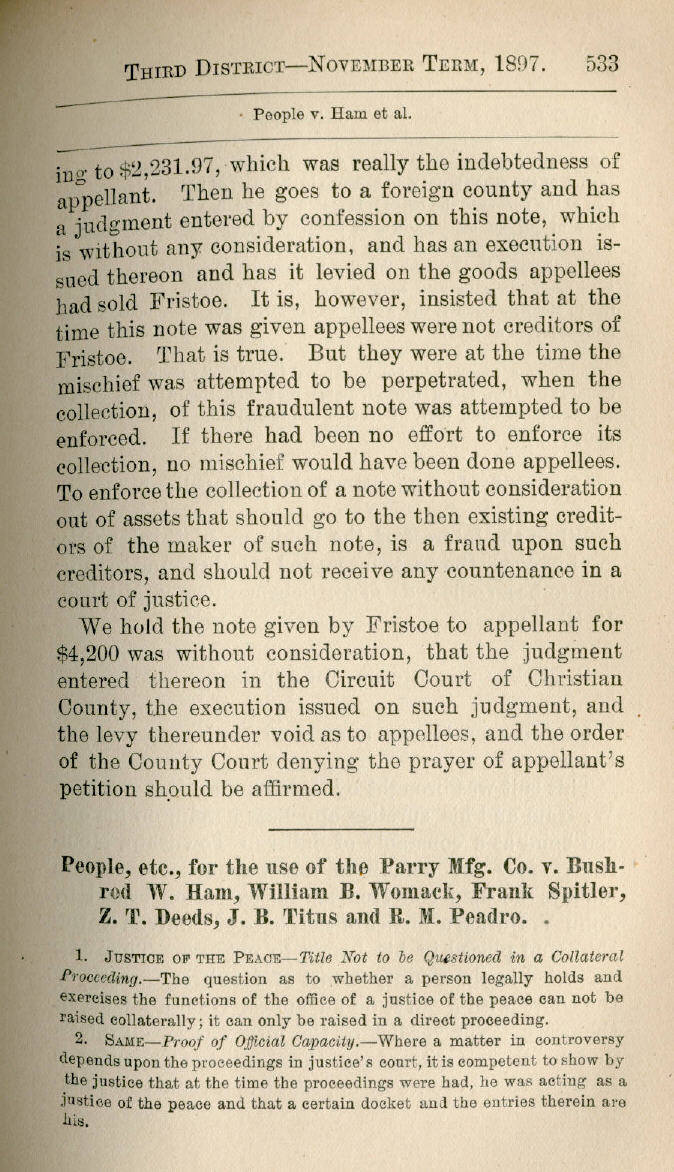 THIRD DISTRICT—NOVEMBER TERM, 1897. 533

People v. Ham et al.

ing to $2,231.97, which was really the indebtedness of appellant. Then he goes to a foreign county and has a judgment entered by confession on this note, which is without any consideration, and has an execution issued thereon and has it levied on the goods appellees had sold Fristoe. It is, however, insisted that at the time this note was given appellees were not creditors of Fristoe. That is true. But they were at the time the mischief was attempted to be perpetrated, when the collection, of this fraudulent note was attempted to be enforced. If there had been no effort to enforce its collection, no mischief would have been done appellees. To enforce the collection of a note without consideration out of assets that should go to the then existing creditors of the maker of such note, is a fraud upon such creditors, and should not receive any countenance in a court of justice.

We hold the note given by Fristoe to appellant for $4,200 was without consideration, that the judgment entered thereon in the Circuit Court of Christian County, the execution issued on such judgment, and the levy thereunder void as to appellees, and the order of the County Court denying the prayer of appellant's petition should be affirmed.

People, etc., for the use of the Parry Mfg. Co. v. Bushrod W. Ham, William B. Womack, Frank Spitler, Z. T. Deeds, J. B. Titus and R. M. Peadro.

1. JUSTICE OF THE PEACE—Title Not to be Questioned in a Collateral Proceeding.—The question as to whether a person legally holds and exercises the functions of the office of a justice of the peace can not be raised collaterally; it can only be raised in a direct proceeding.

2. SAME—Proof of Official Capacity.—Where a matter in controversy depends upon the proceedings in justice's court, it is competent to show by the justice that at the time the proceedings were had, he was acting as a justice of the peace and that a certain docket and the entries therein are his.